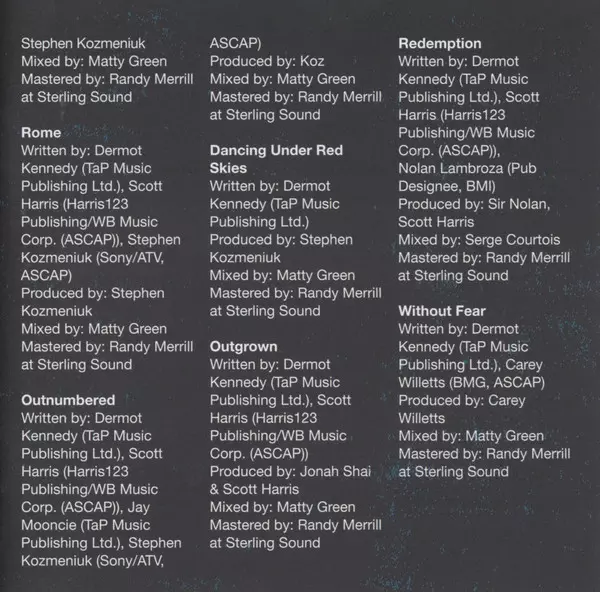 Stephen Kozmeniuk
Mixed by: Matty Green
Mastered by: Randy Merrill at Sterling Sound

Rome
Written by: Dermot Kennedy (TaP Music Publishing Ltd.), Scott Harris (Harris123 Publishing/WB Music Corp. (ASCAP)), Stephen Kozmeniuk (Sony/ATV, ASCAP)
Produced by: Stephen Kozmeniuk
Mixed by: Matty Green
Mastered by: Randy Merrill at Sterling Sound

Outnumbered
Written by: Dermot Kennedy (TaP Music Publishing Ltd.), Scott Harris (Harris123 Publishing/WB Music Corp. (ASCAP)), Jay Mooncie (TaP Music Publishing Ltd.), Stephen Kozmeniuk (Sony/ATV, ASCAP)
Produced by: Koz
Mixed by: Matty Green
Mastered by: Randy Merrill at Sterling Sound

Dancing Under Red Skies
Written by: Dermot Kennedy (TaP Music Publishing Ltd.)
Produced by: Stephen Kozmeniuk
Mixed by: Matty Green
Mastered by: Randy Merrill at Sterling Sound

Outgrown
Written by: Dermot Kennedy (TaP Music Publishing Ltd.), Scott Harris (Harris123 Publishing/WB Music Corp. (ASCAP))
Produced by: Jonah Shai & Scott Harris
Mixed by: Matty Green
Mastered by: Randy Merrill at Sterling Sound

Redemption
Written by: Dermot Kennedy (TaP Music Publishing Ltd.), Scott Harris (Harris123 Publishing/WB Music Corp. (ASCAP)), Nolan Lambroza (Pub Designee, BMI)
Produced by: Sir Nolan, Scott Harris
Mixed by: Serge Courtois
Mastered by: Randy Merrill at Sterling Sound

Without Fear
Written by: Dermot Kennedy (TaP Music Publishing Ltd.), Carey Willetts (BMG, ASCAP)
Produced by: Carey Willetts
Mixed by: Matty Green
Mastered by: Randy Merrill at Sterling Sound